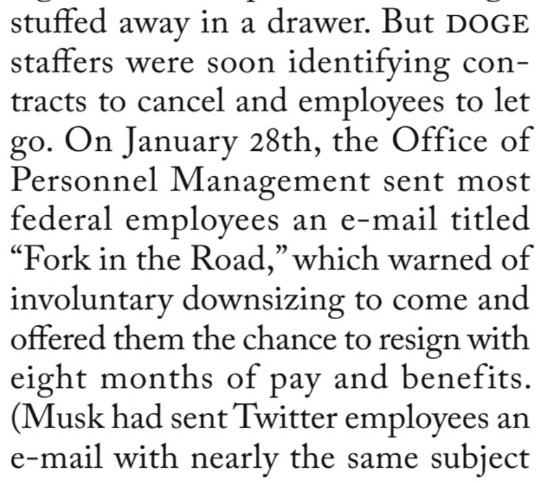 stuffed away in a drawer. But DOGE staffers were soon identifying contracts to cancel and employees to let go. On January 28th, the Office of Personnel Management sent most federal employees an e-mail titled “Fork in the Road,” which warned of involuntary downsizing to come and offered them the chance to resign with eight months of pay and benefits. (Musk had sent Twitter employees an e-mail with nearly the same subject